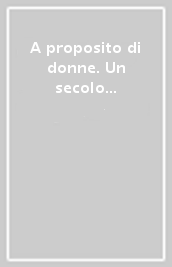 A proposito di donne. Un secolo...